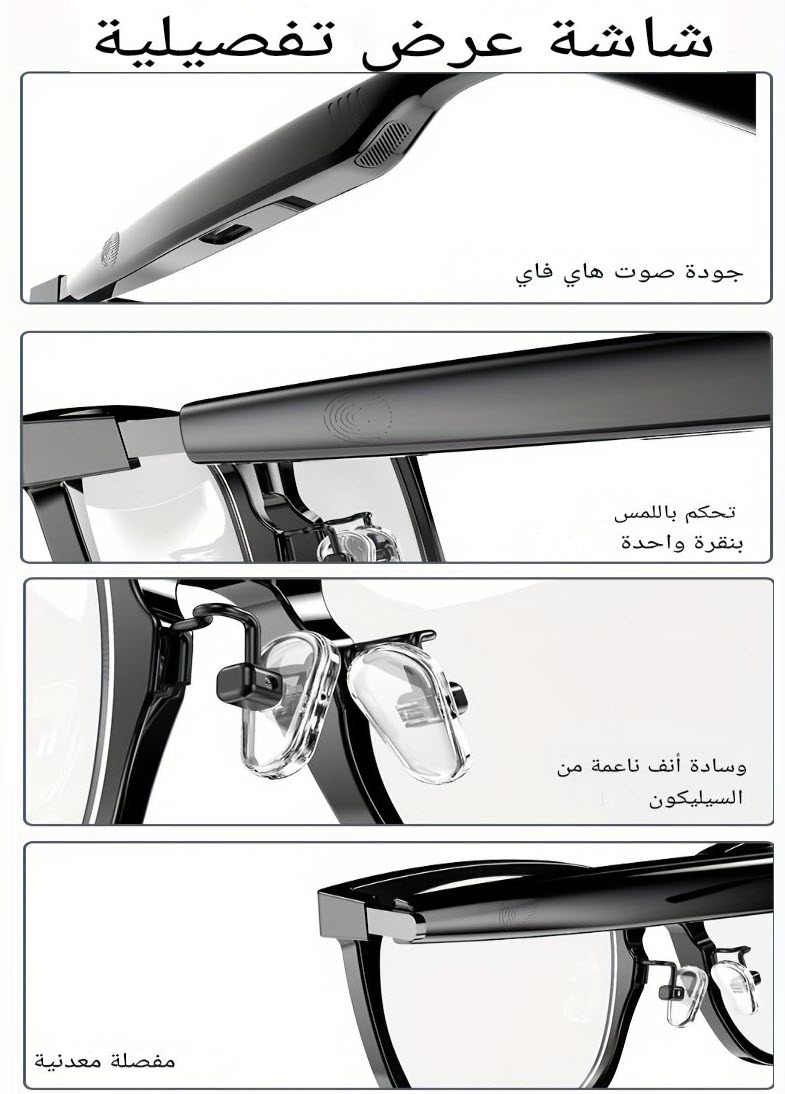 شاشة عرض تفصيلية

جودة صوت هاي فاي

تحكم باللمس
بنقرة واحدة

وسادة أنف ناعمة من
السيليكون

مفصلة معدنية